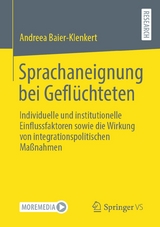 RESEARCH

Andreea Baier-Klenkert

Sprachaneignung bei Geflüchteten

Individuelle und institutionelle Einflussfaktoren sowie die Wirkung von integrationspolitischen Maßnahmen

MOREMEDIA

Springer VS